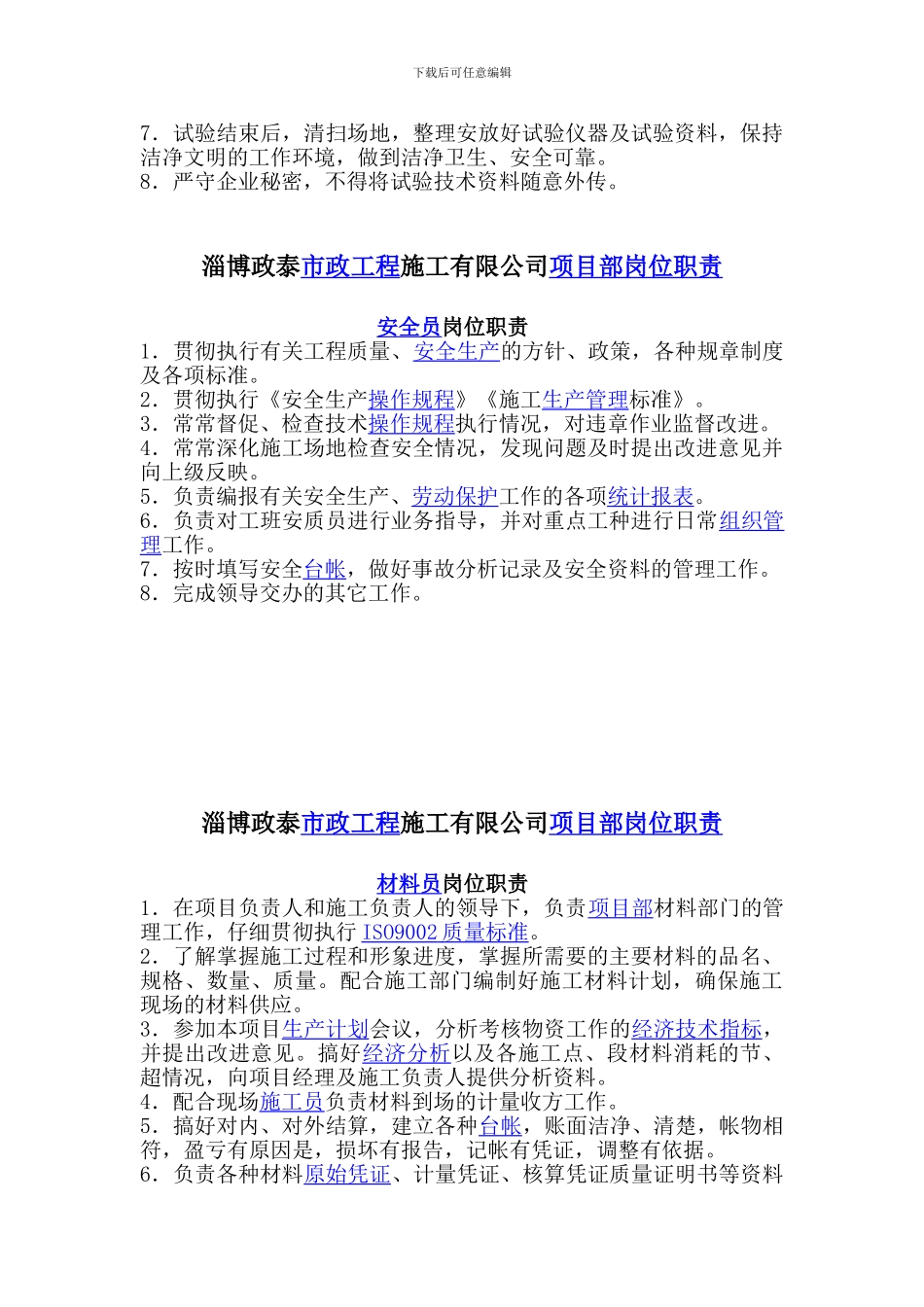 下载后可任意编辑

7．试验结束后，清扫场地，整理安放好试验仪器及试验资料，保持洁净文明的工作环境，做到洁净卫生、安全可靠。
8．严守企业秘密，不得将试验技术资料随意外传。

淄博政泰市政工程施工有限公司项目部岗位职责

安全员岗位职责
1．贯彻执行有关工程质量、安全生产的方针、政策，各种规章制度及各项标准。
2．贯彻执行《安全生产操作规程》《施工生产管理标准》。
3．常常督促、检查技术操作规程执行情况，对违章作业监督改进。
4．常常深化施工场地检查安全情况，发现问题及时提出改进意见并向上级反映。
5．负责编报有关安全生产、劳动保护工作的各项统计报表。
6．负责对工班安质员进行业务指导，并对重点工种进行日常组织管理工作。
7．按时填写安全台帐，做好事故分析记录及安全资料的管理工作。
8．完成领导交办的其它工作。

淄博政泰市政工程施工有限公司项目部岗位职责

材料员岗位职责
1．在项目负责人和施工负责人的领导下，负责项目部材料部门的管理工作，仔细贯彻执行 ISO9002 质量标准。
2．了解掌握施工过程和形象进度，掌握所需要的主要材料的品名、规格、数量、质量。配合施工部门编制好施工材料计划，确保施工现场的材料供应。
3．参加本项目生产计划会议，分析考核物资工作的经济技术指标，并提出改进意见。搞好经济分析以及各施工点、段材料消耗的节、超情况，向项目经理及施工负责人提供分析资料。
4．配合现场施工员负责材料到场的计量收方工作。
5．搞好对内、对外结算，建立各种台帐，账面洁净、清楚，帐物相符，盈亏有原因是，损坏有报告，记帐有凭证，调整有依据。
6．负责各种材料原始凭证、计量凭证、核算凭证质量证明书等资料